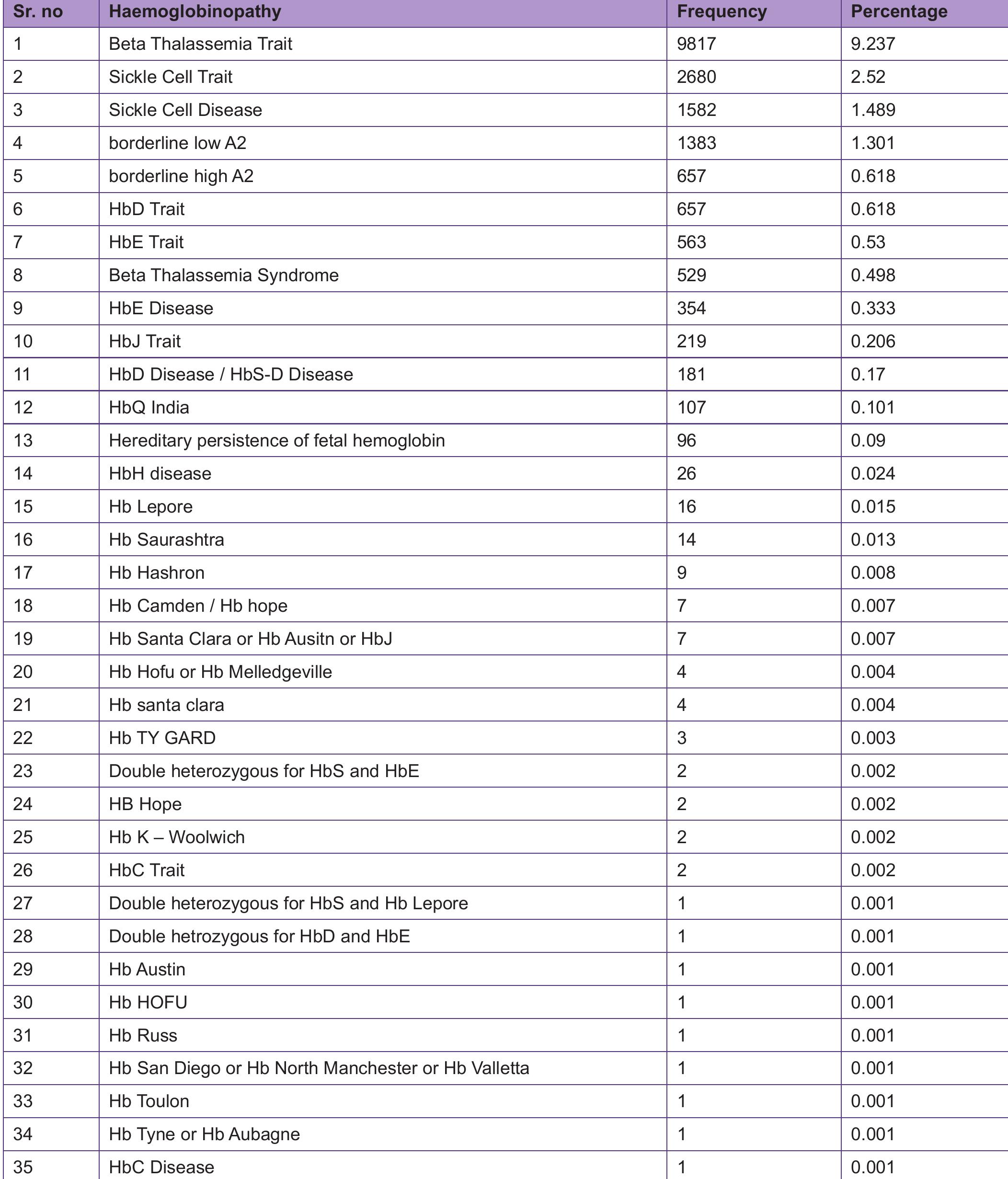 | Sr. no | Haemoglobinopathy | Frequency | Percentage |
|---|---|---|---|
| 1 | Beta Thalassemia Trait | 9817 | 9.237 |
| 2 | Sickle Cell Trait | 2680 | 2.52 |
| 3 | Sickle Cell Disease | 1582 | 1.489 |
| 4 | borderline low A2 | 1383 | 1.301 |
| 5 | borderline high A2 | 657 | 0.618 |
| 6 | HbD Trait | 657 | 0.618 |
| 7 | HbE Trait | 563 | 0.53 |
| 8 | Beta Thalassemia Syndrome | 529 | 0.498 |
| 9 | HbE Disease | 354 | 0.333 |
| 10 | HbJ Trait | 219 | 0.206 |
| 11 | HbD Disease / HbS-D Disease | 181 | 0.17 |
| 12 | HbQ India | 107 | 0.101 |
| 13 | Hereditary persistence of fetal hemoglobin | 96 | 0.09 |
| 14 | HbH disease | 26 | 0.024 |
| 15 | Hb Lepore | 16 | 0.015 |
| 16 | Hb Saurashtra | 14 | 0.013 |
| 17 | Hb Hashron | 9 | 0.008 |
| 18 | Hb Camden / Hb hope | 7 | 0.007 |
| 19 | Hb Santa Clara or Hb Ausitn or HbJ | 7 | 0.007 |
| 20 | Hb Hofu or Hb Melledgeville | 4 | 0.004 |
| 21 | Hb santa clara | 4 | 0.004 |
| 22 | Hb TY GARD | 3 | 0.003 |
| 23 | Double heterozygous for HbS and HbE | 2 | 0.002 |
| 24 | HB Hope | 2 | 0.002 |
| 25 | Hb K – Woolwich | 2 | 0.002 |
| 26 | HbC Trait | 2 | 0.002 |
| 27 | Double heterozygous for HbS and Hb Lepore | 1 | 0.001 |
| 28 | Double hetrozygous for HbD and HbE | 1 | 0.001 |
| 29 | Hb Austin | 1 | 0.001 |
| 30 | Hb HOFU | 1 | 0.001 |
| 31 | Hb Russ | 1 | 0.001 |
| 32 | Hb San Diego or Hb North Manchester or Hb Valletta | 1 | 0.001 |
| 33 | Hb Toulon | 1 | 0.001 |
| 34 | Hb Tyne or Hb Aubagne | 1 | 0.001 |
| 35 | HbC Disease | 1 | 0.001 |